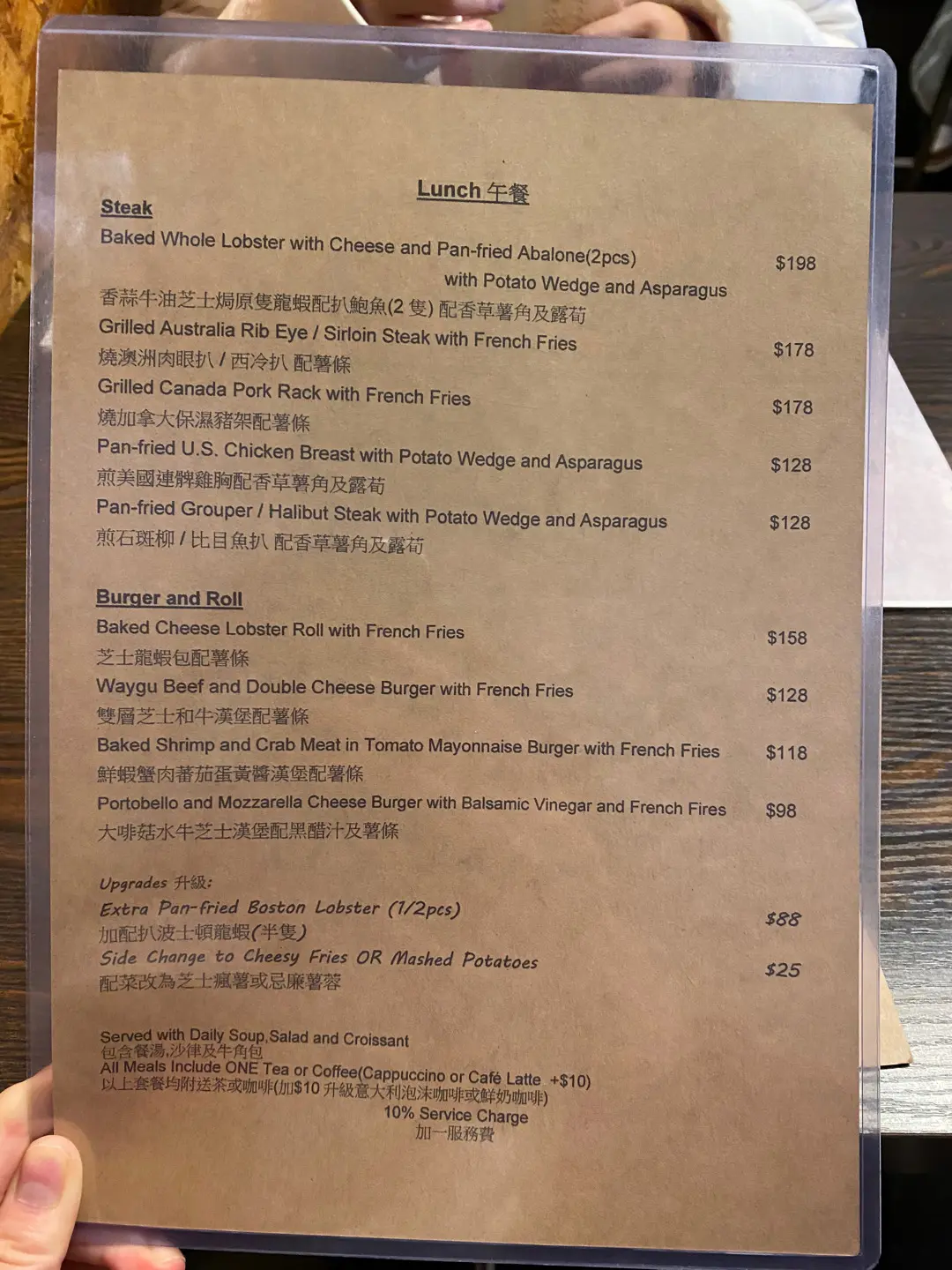 Lunch 午餐

Steak

Baked Whole Lobster with Cheese and Pan-fried Abalone(2pcs) with Potato Wedge and Asparagus $198
香蒜牛油芝士焗原隻龍蝦配扒鮑魚(2 隻) 配香草薯角及露荀

Grilled Australia Rib Eye / Sirloin Steak with French Fries $178
燒澳洲肉眼扒 / 西冷扒 配薯條

Grilled Canada Pork Rack with French Fries $178
燒加拿大保濕豬架配薯條

Pan-fried U.S. Chicken Breast with Potato Wedge and Asparagus $128
煎美國連髀雞胸配香草薯角及露荀

Pan-fried Grouper / Halibut Steak with Potato Wedge and Asparagus $128
煎石斑柳 / 比目魚扒 配香草薯角及露荀

Burger and Roll

Baked Cheese Lobster Roll with French Fries $158
芝士龍蝦包配薯條

Waygu Beef and Double Cheese Burger with French Fries $128
雙層芝士和牛漢堡配薯條

Baked Shrimp and Crab Meat in Tomato Mayonnaise Burger with French Fries $118
鮮蝦蟹肉蕃茄蛋黃醬漢堡配薯條

Portobello and Mozzarella Cheese Burger with Balsamic Vinegar and French Fires $98
大啡菇水牛芝士漢堡配黑醋汁及薯條

Upgrades 升級:
Extra Pan-fried Boston Lobster (1/2pcs) $88
加配扒波士頓龍蝦(半隻)
Side Change to Cheesy Fries OR Mashed Potatoes $25
配菜改為芝士瘋薯或忌廉薯蓉

Served with Daily Soup,Salad and Croissant
包含餐湯,沙律及牛角包
All Meals Include ONE Tea or Coffee(Cappuccino or Café Latte +$10)
以上套餐均附送茶或咖啡(加$10 升級意大利泡沫咖啡或鮮奶咖啡)
10% Service Charge
加一服務費